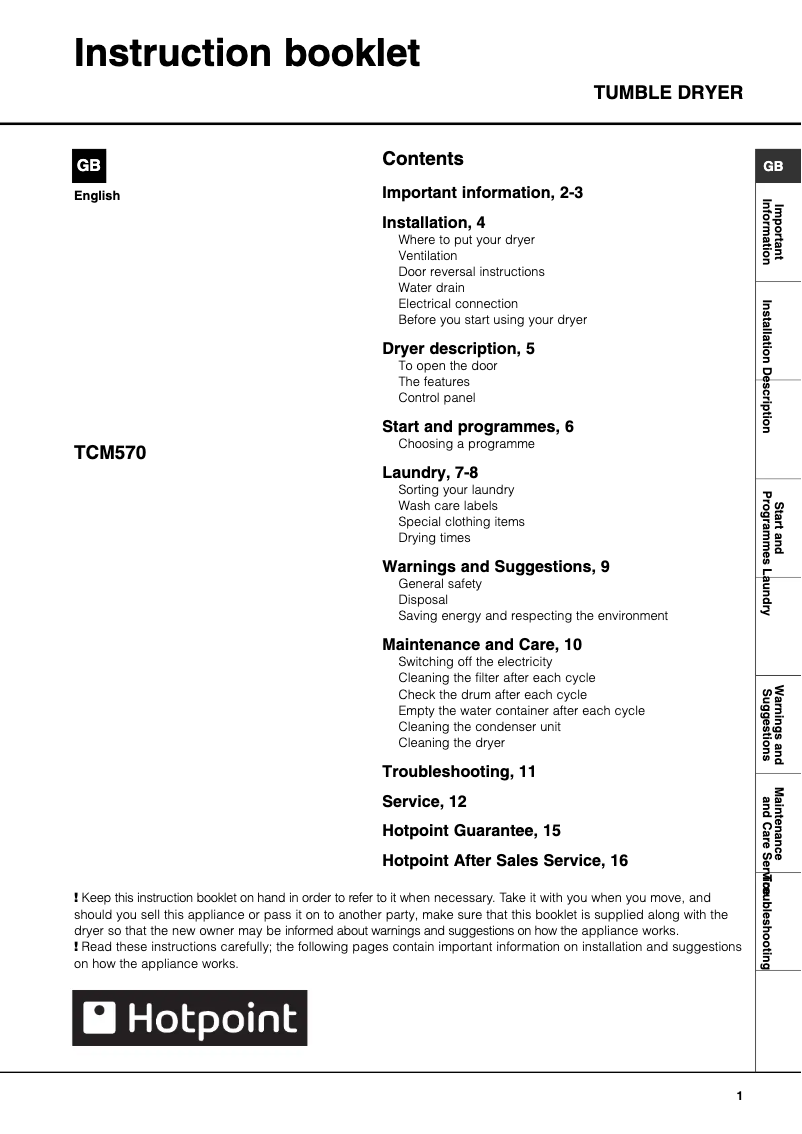 Instruction booklet

TUMBLE DRYER

GB

English

TCM570

Contents

Important information, 2-3

Installation, 4
Where to put your dryer
Ventilation
Door reversal instructions
Water drain
Electrical connection
Before you start using your dryer

Dryer description, 5
To open the door
The features
Control panel

Start and programmes, 6
Choosing a programme

Laundry, 7-8
Sorting your laundry
Wash care labels
Special clothing items
Drying times

Warnings and Suggestions, 9
General safety
Disposal
Saving energy and respecting the environment

Maintenance and Care, 10
Switching off the electricity
Cleaning the filter after each cycle
Check the drum after each cycle
Empty the water container after each cycle
Cleaning the condenser unit
Cleaning the dryer

Troubleshooting, 11

Service, 12

Hotpoint Guarantee, 15

Hotpoint After Sales Service, 16

! Keep this instruction booklet on hand in order to refer to it when necessary. Take it with you when you move, and should you sell this appliance or pass it on to another party, make sure that this booklet is supplied along with the dryer so that the new owner may be informed about warnings and suggestions on how the appliance works.
! Read these instructions carefully; the following pages contain important information on installation and suggestions on how the appliance works.

Hotpoint

GB

Important Information

Installation

Description

Start and Programmes

Laundry

Warnings and Suggestions

Maintenance and Care

Service

Troubleshooting

1